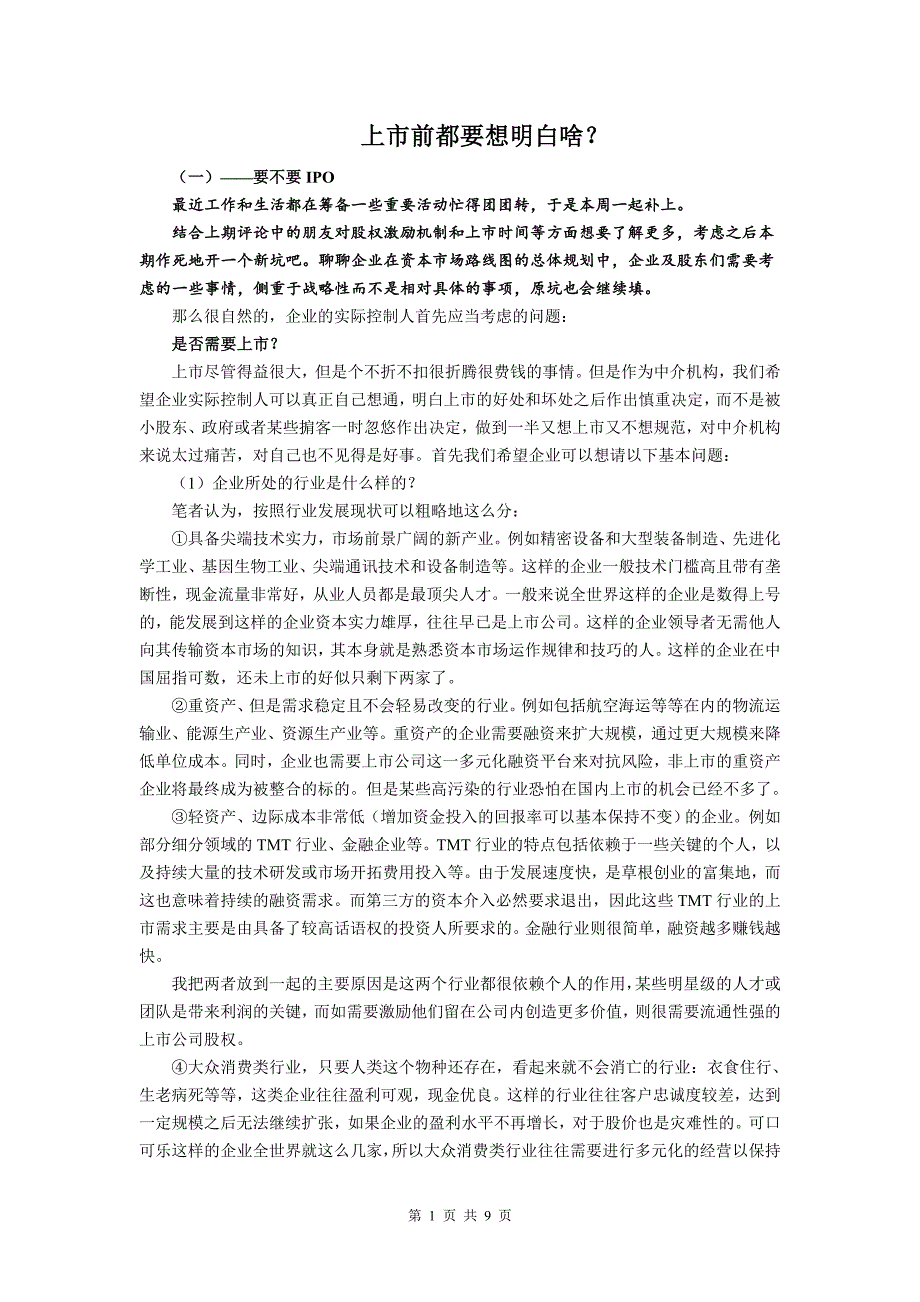 上市前都要想明白啥？

（一）——要不要 IPO

最近工作和生活都在筹备一些重要活动忙得团团转，于是本周一起补上。

结合上期评论中的朋友对股权激励机制和上市时间等方面想要了解更多，考虑之后本期作死地开一个新坑吧。聊聊企业在资本市场路线图的总体规划中，企业及股东们需要考虑的一些事情，侧重于战略性而不是相对具体的事项，原坑也会继续填。

那么很自然的，企业的实际控制人首先应当考虑的问题：

是否需要上市？

上市尽管得益很大，但是个不折不扣很折腾很费钱的事情。但是作为中介机构，我们希望企业实际控制人可以真正自己想通，明白上市的好处和坏处之后作出慎重决定，而不是被小股东、政府或者某些掮客一时忽悠作出决定，做到一半又想上市又不想规范，对中介机构来说太过痛苦，对自己也不见得是好事。首先我们希望企业可以想请以下基本问题：

（1）企业所处的行业是什么样的？

笔者认为，按照行业发展现状可以粗略地这么分：

①具备尖端技术实力，市场前景广阔的新产业。例如精密设备和大型装备制造、先进化学工业、基因生物工业、尖端通讯技术和设备制造等。这样的企业一般技术门槛高且带有垄断性，现金流量非常好，从业人员都是最顶尖人才。一般来说全世界这样的企业是数得上号的，能发展到这样的企业资本实力雄厚，往往早已是上市公司。这样的企业领导者无需他人向其传输资本市场的知识，其本身就是熟悉资本市场运作规律和技巧的人。这样的企业在中国屈指可数，还未上市的好似只剩下两家了。

②重资产、但是需求稳定且不会轻易改变的行业。例如包括航空海运等等在内的物流运输业、能源生产业、资源生产业等。重资产的企业需要融资来扩大规模，通过更大规模来降低单位成本。同时，企业也需要上市公司这一多元化融资平台来对抗风险，非上市的重资产企业将最终成为被整合的标的。但是某些高污染的行业恐怕在国内上市的机会已经不多了。

③轻资产、边际成本非常低（增加资金投入的回报率可以基本保持不变）的企业。例如部分细分领域的 TMT 行业、金融企业等。TMT 行业的特点包括依赖于一些关键的个人，以及持续大量的技术研发或市场开拓费用投入等。由于发展速度快，是草根创业的富集地，而这也意味着持续的融资需求。而第三方的资本介入必然要求退出，因此这些 TMT 行业的上市需求主要是由具备了较高话语权的投资人所要求的。金融行业则很简单，融资越多赚钱越快。

我把两者放到一起的主要原因是这两个行业都很依赖个人的作用，某些明星级的人才或团队是带来利润的关键，而如需要激励他们留在公司内创造更多价值，则很需要流通性强的上市公司股权。

④大众消费类行业，只要人类这个物种还存在，看起来就不会消亡的行业：衣食住行、生老病死等等，这类企业往往盈利可观，现金优良。这样的行业往往客户忠诚度较差，达到一定规模之后无法继续扩张，如果企业的盈利水平不再增长，对于股价也是灾难性的。可口可乐这样的企业全世界就这么几家，所以大众消费类行业往往需要进行多元化的经营以保持

第 1 页 共 9 页